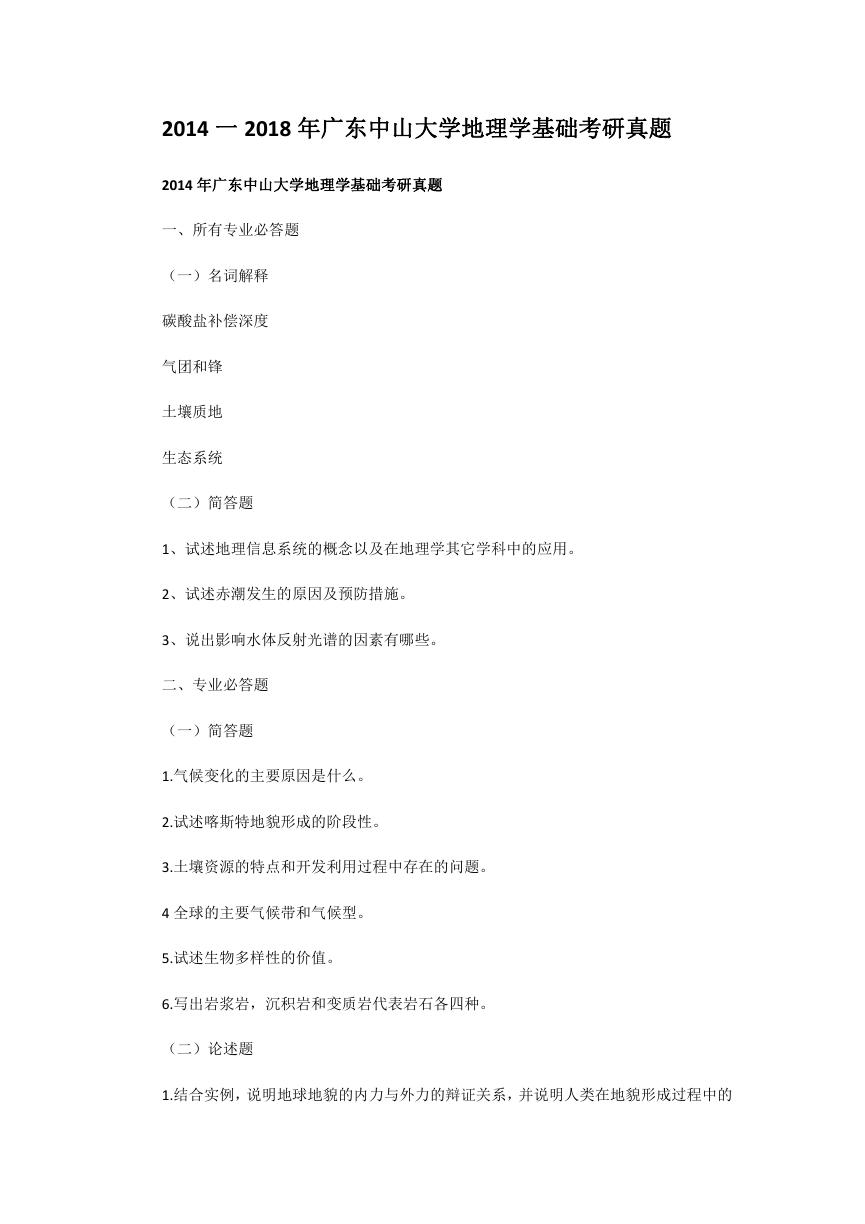 2014 一 2018 年广东中山大学地理学基础考研真题

2014 年广东中山大学地理学基础考研真题

一、所有专业必答题

（一）名词解释

碳酸盐补偿深度

气团和锋

土壤质地

生态系统

（二）简答题

1、试述地理信息系统的概念以及在地理学其它学科中的应用。

2、试述赤潮发生的原因及预防措施。

3、说出影响水体反射光谱的因素有哪些。

二、专业必答题

（一）简答题

1.气候变化的主要原因是什么。

2.试述喀斯特地貌形成的阶段性。

3.土壤资源的特点和开发利用过程中存在的问题。

4 全球的主要气候带和气候型。

5.试述生物多样性的价值。

6.写出岩浆岩，沉积岩和变质岩代表岩石各四种。

（二）论述题

1.结合实例，说明地球地貌的内力与外力的辩证关系，并说明人类在地貌形成过程中的